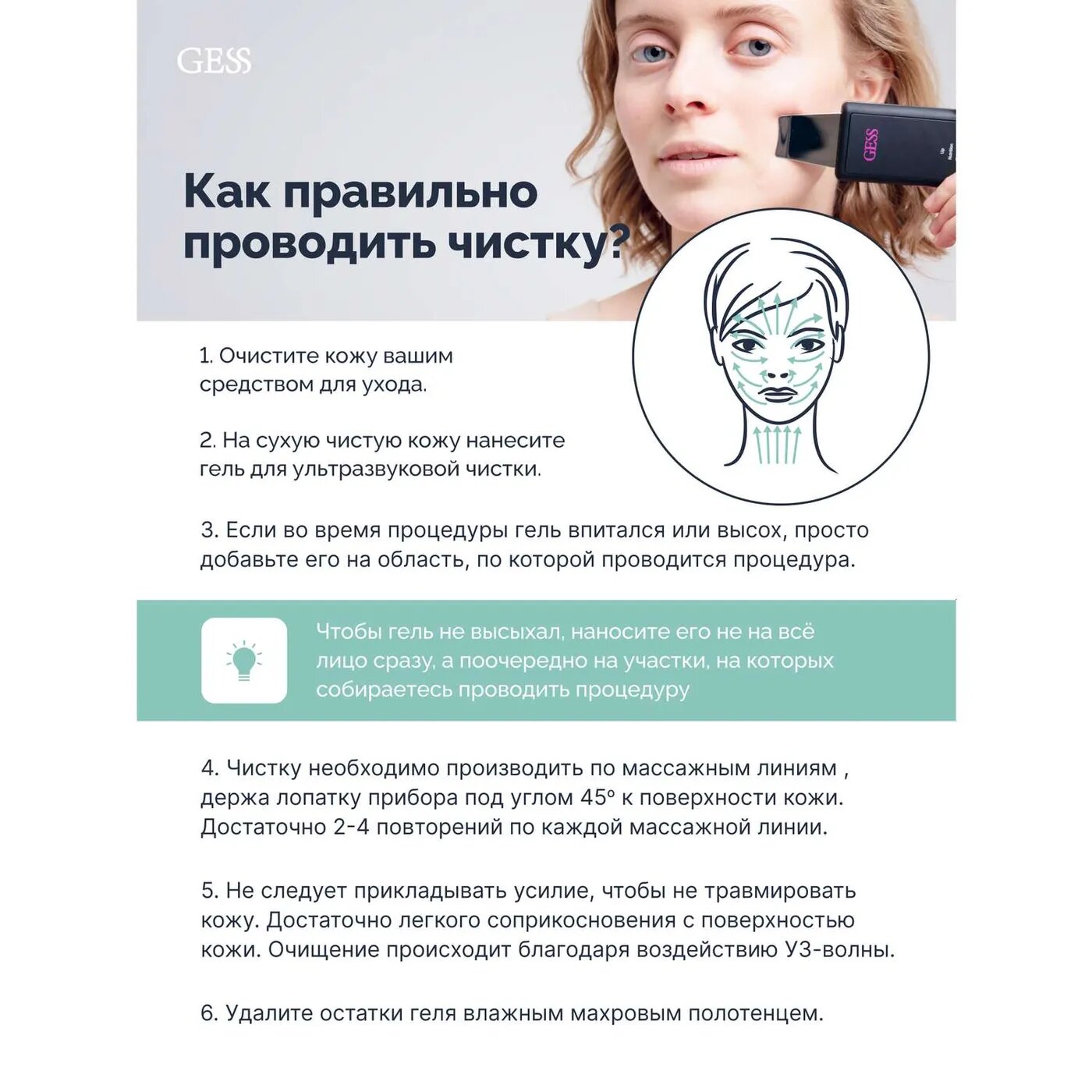 GESS

Как правильно проводить чистку?

1. Очистите кожу вашим средством для ухода.

2. На сухую чистую кожу нанесите гель для ультразвуковой чистки.

3. Если во время процедуры гель впитался или высох, просто добавьте его на область, по которой проводится процедура.

Чтобы гель не высыхал, наносите его не на всё лицо сразу, а поочередно на участки, на которых собираетесь проводить процедуру

4. Чистку необходимо производить по массажным линиям , держа лопатку прибора под углом 45° к поверхности кожи. Достаточно 2-4 повторений по каждой массажной линии.

5. Не следует прикладывать усилие, чтобы не травмировать кожу. Достаточно легкого соприкосновения с поверхностью кожи. Очищение происходит благодаря воздействию УЗ-волны.

6. Удалите остатки геля влажным махровым полотенцем.